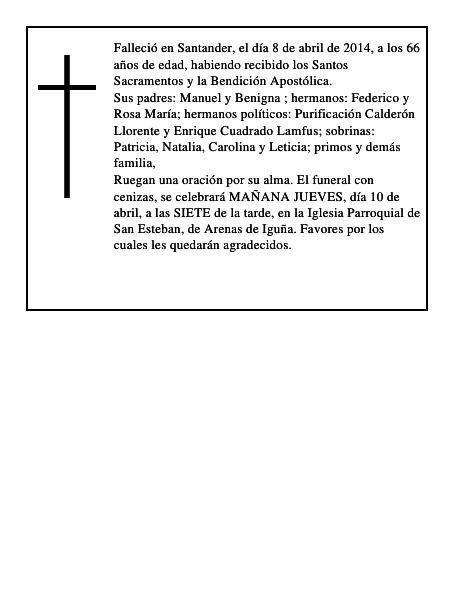 Falleció en Santander, el día 8 de abril de 2014, a los 66 años de edad, habiendo recibido los Santos Sacramentos y la Bendición Apostólica.
Sus padres: Manuel y Benigna ; hermanos: Federico y Rosa María; hermanos políticos: Purificación Calderón Llorente y Enrique Cuadrado Lamfus; sobrinas: Patricia, Natalia, Carolina y Leticia; primos y demás familia,
Ruegan una oración por su alma. El funeral con cenizas, se celebrará MAÑANA JUEVES, día 10 de abril, a las SIETE de la tarde, en la Iglesia Parroquial de San Esteban, de Arenas de Iguña. Favores por los cuales les quedarán agradecidos.